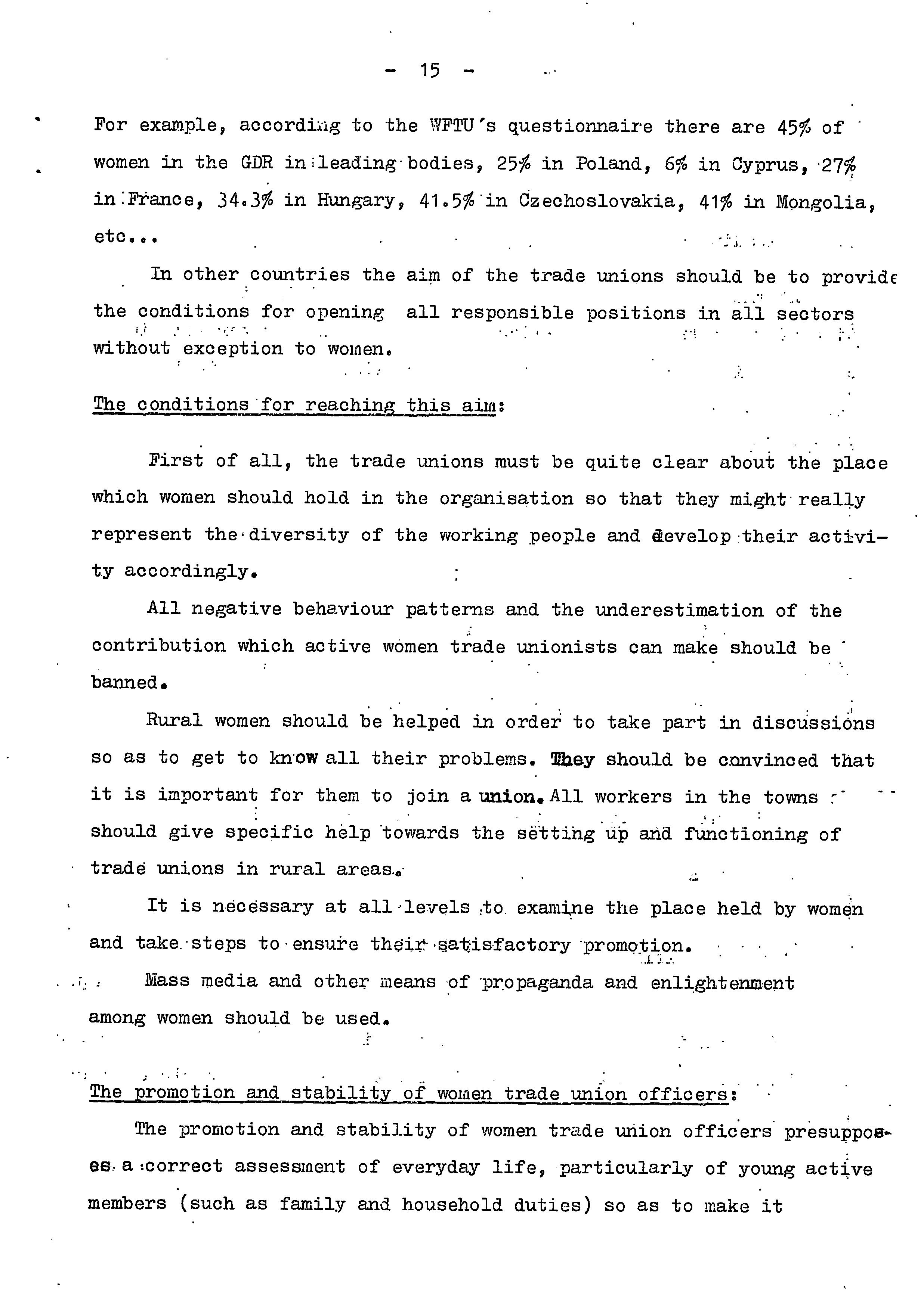 - 15 -

For example, according to the WFTU's questionnaire there are 45% of women in the GDR in leading bodies, 25% in Poland, 6% in Cyprus, 27% in France, 34.3% in Hungary, 41.5% in Czechoslovakia, 41% in Mongolia, etc...

In other countries the aim of the trade unions should be to provide the conditions for opening all responsible positions in all sectors without exception to women.

The conditions for reaching this aim:

First of all, the trade unions must be quite clear about the place which women should hold in the organisation so that they might really represent the diversity of the working people and develop their activity accordingly.

All negative behaviour patterns and the underestimation of the contribution which active women trade unionists can make should be banned.

Rural women should be helped in order to take part in discussions so as to get to know all their problems. They should be convinced that it is important for them to join a union. All workers in the towns should give specific help towards the setting up and functioning of trade unions in rural areas.

It is necessary at all levels to examine the place held by women and take steps to ensure their satisfactory promotion.

Mass media and other means of propaganda and enlightenment among women should be used.

The promotion and stability of women trade union officers:

The promotion and stability of women trade union officers presupposes a correct assessment of everyday life, particularly of young active members (such as family and household duties) so as to make it